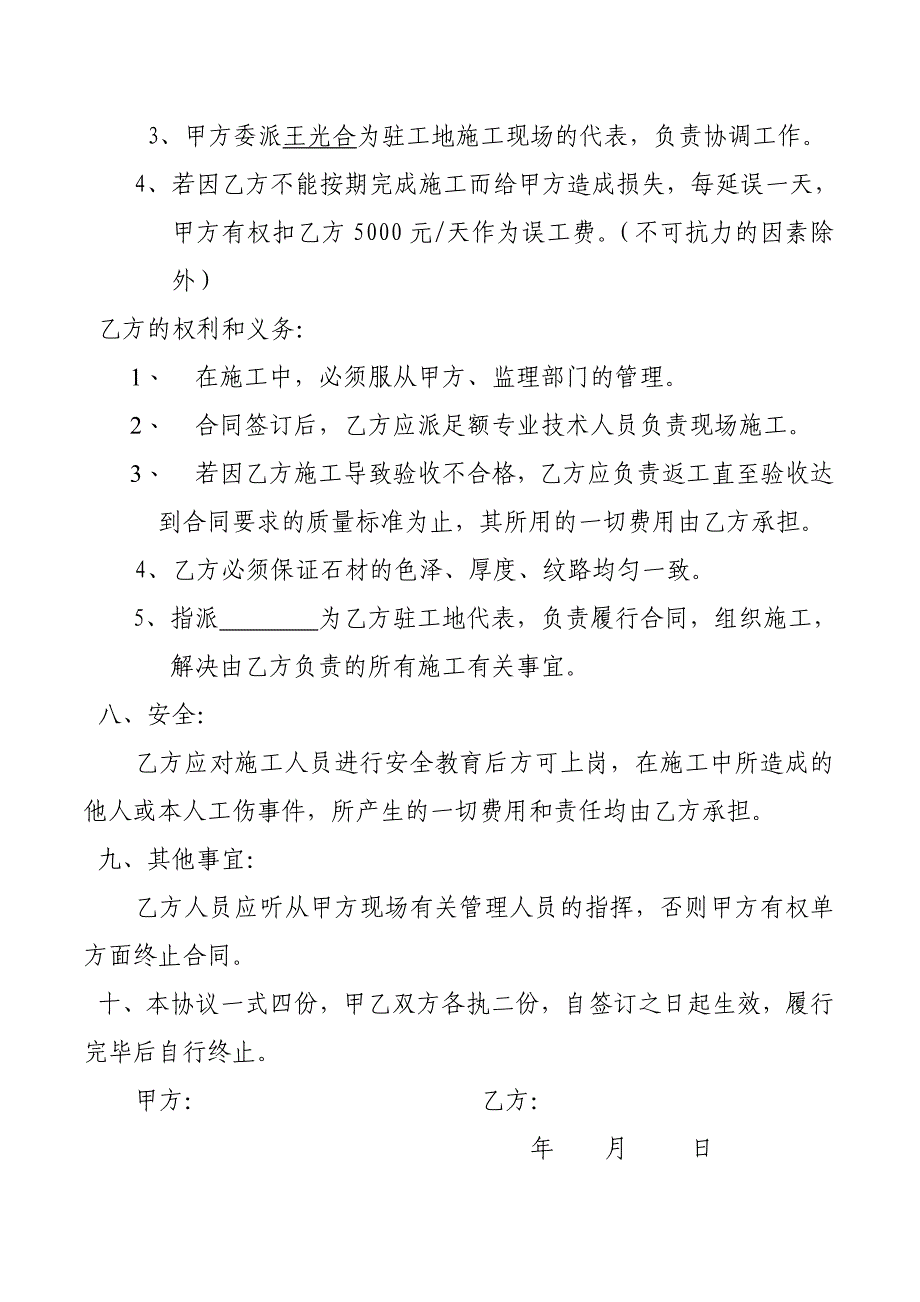 3、甲方委派王光合为驻工地施工现场的代表，负责协调工作。

4、若因乙方不能按期完成施工而给甲方造成损失，每延误一天，甲方有权扣乙方 5000 元/天作为误工费。(不可抗力的因素除外)

乙方的权利和义务:

1、 在施工中，必须服从甲方、监理部门的管理。

2、 合同签订后，乙方应派足额专业技术人员负责现场施工。

3、 若因乙方施工导致验收不合格，乙方应负责返工直至验收达到合同要求的质量标准为止，其所用的一切费用由乙方承担。

4、乙方必须保证石材的色泽、厚度、纹路均匀一致。

5、指派________为乙方驻工地代表，负责履行合同，组织施工，解决由乙方负责的所有施工有关事宜。

八、安全:

乙方应对施工人员进行安全教育后方可上岗，在施工中所造成的他人或本人工伤事件，所产生的一切费用和责任均由乙方承担。

九、其他事宜:

乙方人员应听从甲方现场有关管理人员的指挥，否则甲方有权单方面终止合同。

十、本协议一式四份，甲乙双方各执二份，自签订之日起生效，履行完毕后自行终止。

甲方: 乙方:

年 月 日